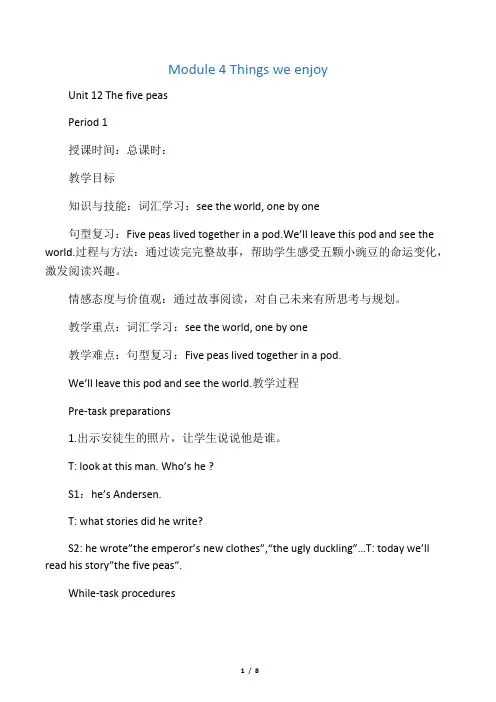 Module 4 Things we enjoy

Unit 12 The five peas

Period 1

授课时间：总课时：

教学目标

知识与技能：词汇学习：see the world, one by one

句型复习：Five peas lived together in a pod.We'll leave this pod and see the world.过程与方法：通过读完完整故事，帮助学生感受五颗小豌豆的命运变化，激发阅读兴趣。

情感态度与价值观：通过故事阅读，对自己未来有所思考与规划。

教学重点：词汇学习：see the world, one by one

教学难点：句型复习：Five peas lived together in a pod.

We'll leave this pod and see the world.教学过程

Pre-task preparations

1.出示安徒生的照片，让学生说说他是谁。

T: look at this man. Who's he ?

S1：he's Andersen.

T: what stories did he write?

S2: he wrote"the emperor's new clothes","the ugly duckling"...T: today we'll read his story"the five peas".

While-task procedures

1 / 8